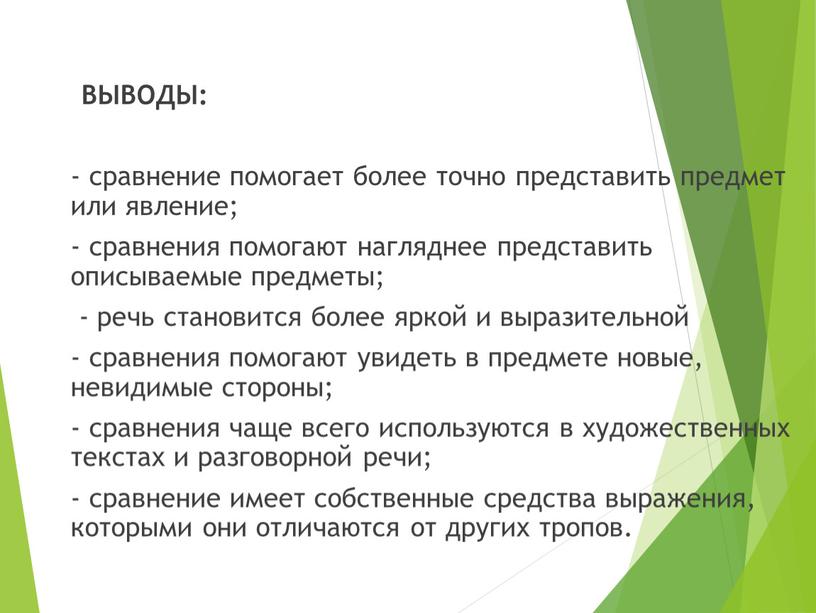 ВЫВОДЫ:

- сравнение помогает более точно представить предмет или явление;

- сравнения помогают нагляднее представить описываемые предметы;

- речь становится более яркой и выразительной

- сравнения помогают увидеть в предмете новые, невидимые стороны;

- сравнения чаще всего используются в художественных текстах и разговорной речи;

- сравнение имеет собственные средства выражения, которыми они отличаются от других тропов.